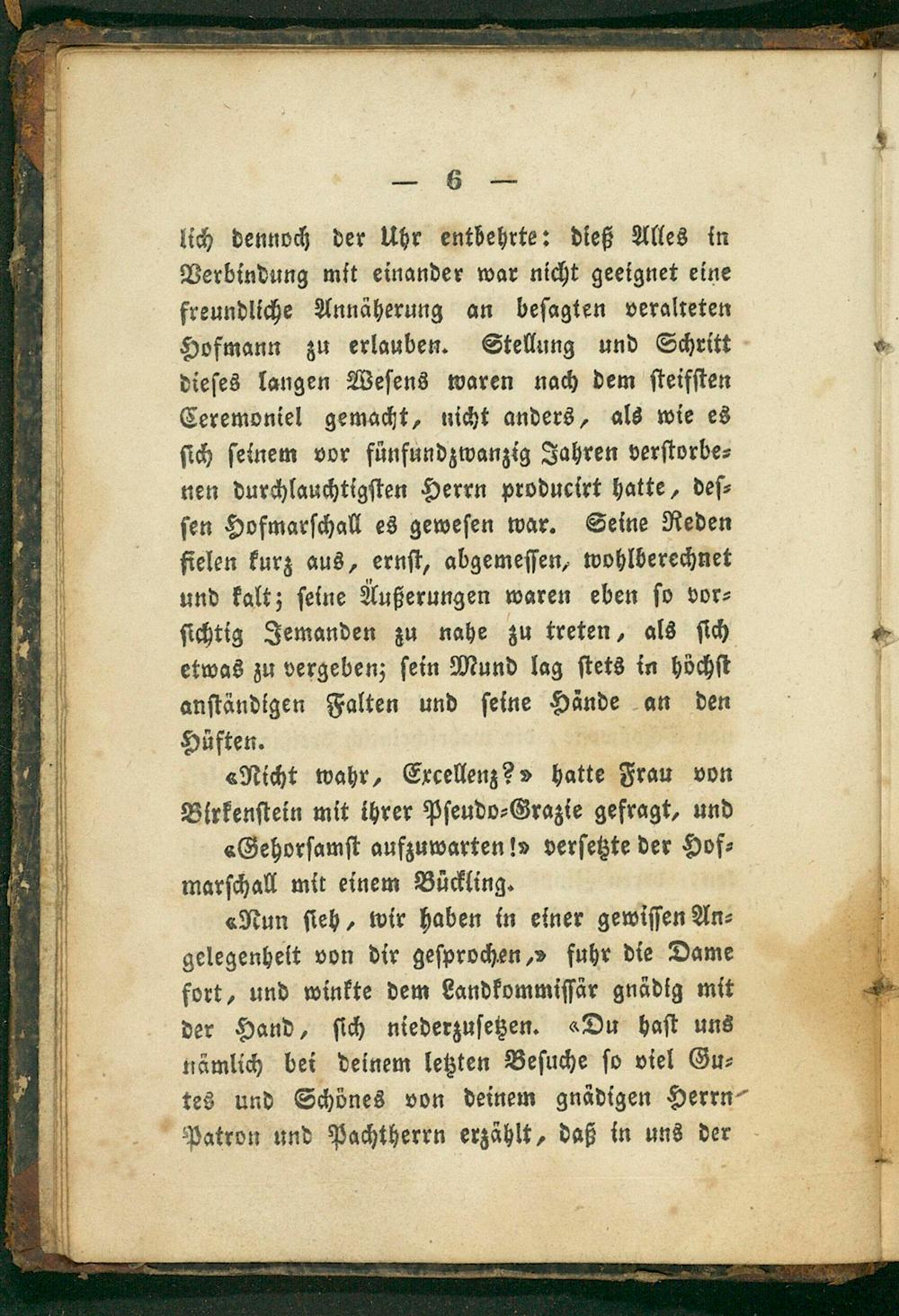 — 6 —

lich dennoch der Uhr entbehrte: dieß Alles in Verbindung mit einander war nicht geeignet eine freundliche Annäherung an besagten veralteten Hofmann zu erlauben. Stellung und Schritt dieses langen Wesens waren nach dem steifsten Ceremoniel gemacht, nicht anders, als wie es sich seinem vor fünfundzwanzig Jahren verstorbenen durchlauchtigsten Herrn producirt hatte, dessen Hofmarschall es gewesen war. Seine Reden fielen kurz aus, ernst, abgemessen, wohlberechnet und kalt; seine Äußerungen waren eben so vorsichtig Jemanden zu nahe zu treten, als sich etwas zu vergeben; sein Mund lag stets in höchst anständigen Falten und seine Hände an den Hüften.

«Nicht wahr, Excellenz?» hatte Frau von Birkenstein mit ihrer Pseudo-Grazie gefragt, und

«Gehorsamst aufzuwarten!» versetzte der Hofmarschall mit einem Bückling.

«Nun sieh, wir haben in einer gewissen Angelegenheit von dir gesprochen,» fuhr die Dame fort, und winkte dem Landkommissär gnädig mit der Hand, sich niederzusetzen. «Du hast uns nämlich bei deinem letzten Besuche so viel Gutes und Schönes von deinem gnädigen Herrn Patron und Pachtherrn erzählt, daß in uns der